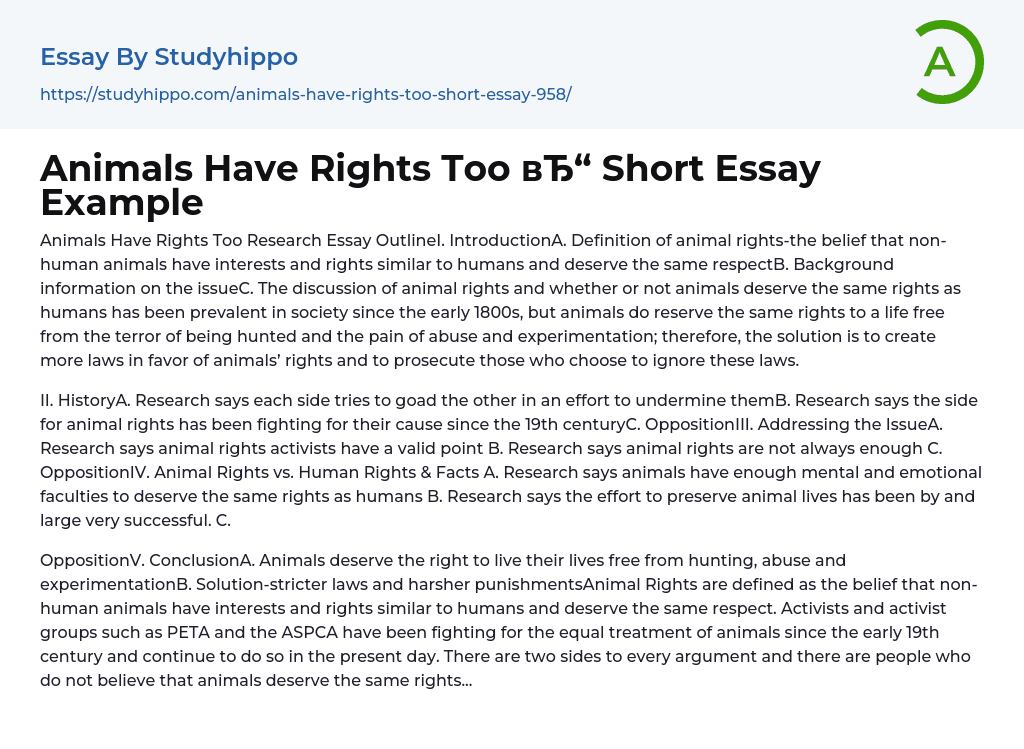 Essay By Studyhippo

https://studyhippo.com/animals-have-rights-too-short-essay-958/

A

Animals Have Rights Too вЂ“ Short Essay Example

Animals Have Rights Too Research Essay OutlineI. IntroductionA. Definition of animal rights-the belief that non-human animals have interests and rights similar to humans and deserve the same respectB. Background information on the issueC. The discussion of animal rights and whether or not animals deserve the same rights as humans has been prevalent in society since the early 1800s, but animals do reserve the same rights to a life free from the terror of being hunted and the pain of abuse and experimentation; therefore, the solution is to create more laws in favor of animals' rights and to prosecute those who choose to ignore these laws.

II. HistoryA. Research says each side tries to goad the other in an effort to undermine themB. Research says the side for animal rights has been fighting for their cause since the 19th centuryC. OppositionIII. Addressing the IssueA. Research says animal rights activists have a valid point B. Research says animal rights are not always enough C. OppositionIV. Animal Rights vs. Human Rights & Facts A. Research says animals have enough mental and emotional faculties to deserve the same rights as humans B. Research says the effort to preserve animal lives has been by and large very successful. C.

OppositionV. ConclusionA. Animals deserve the right to live their lives free from hunting, abuse and experimentationB. Solution-stricter laws and harsher punishmentsAnimal Rights are defined as the belief that non-human animals have interests and rights similar to humans and deserve the same respect. Activists and activist groups such as PETA and the ASPCA have been fighting for the equal treatment of animals since the early 19th century and continue to do so in the present day. There are two sides to every argument and there are people who do not believe that animals deserve the same rights...